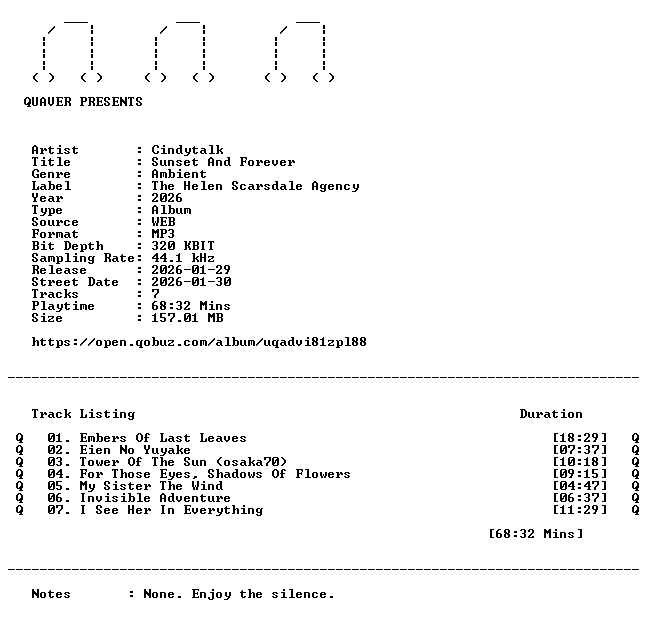 QUAVER PRESENTS

Artist : Cindytalk
Title : Sunset And Forever
Genre : Ambient
Label : The Helen Scarsdale Agency
Year : 2026
Type : Album
Source : WEB
Format : MP3
Bit Depth : 320 KBIT
Sampling Rate: 44.1 kHz
Release : 2026-01-29
Street Date : 2026-01-30
Tracks : 7
Playtime : 68:32 Mins
Size : 157.01 MB

https://open.qobuz.com/album/uqadvi81zpl88

Track Listing Duration

Q 01. Embers Of Last Leaves [18:29] Q
Q 02. Eien No Yuyake [07:37] Q
Q 03. Tower Of The Sun (osaka70) [10:18] Q
Q 04. For Those Eyes, Shadows Of Flowers [09:15] Q
Q 05. My Sister The Wind [04:47] Q
Q 06. Invisible Adventure [06:37] Q
Q 07. I See Her In Everything [11:29] Q

[68:32 Mins]

Notes : None. Enjoy the silence.